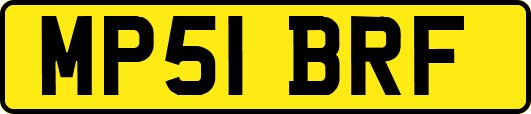 MP51 BRF